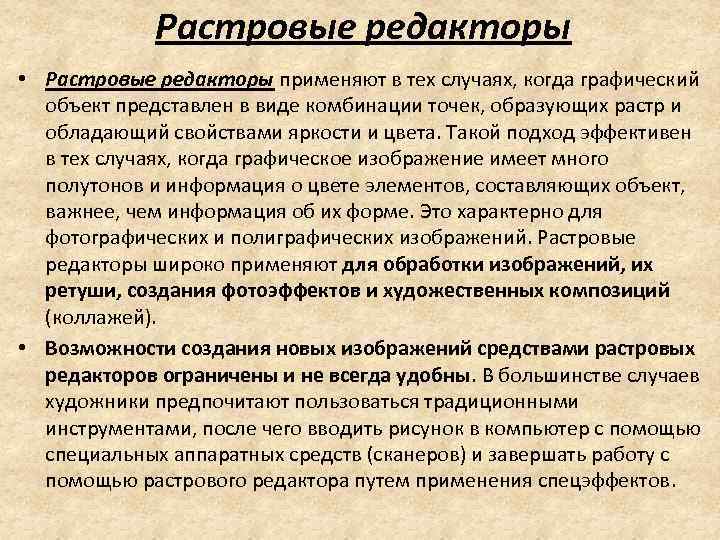 Растровые редакторы

• Растровые редакторы применяют в тех случаях, когда графический объект представлен в виде комбинации точек, образующих растр и обладающий свойствами яркости и цвета. Такой подход эффективен в тех случаях, когда графическое изображение имеет много полутонов и информация о цвете элементов, составляющих объект, важнее, чем информация об их форме. Это характерно для фотографических и полиграфических изображений. Растровые редакторы широко применяют для обработки изображений, их ретуши, создания фотоэффектов и художественных композиций (коллажей).

• Возможности создания новых изображений средствами растровых редакторов ограничены и не всегда удобны. В большинстве случаев художники предпочитают пользоваться традиционными инструментами, после чего вводить рисунок в компьютер с помощью специальных аппаратных средств (сканеров) и завершать работу с помощью растрового редактора путем применения спецэффектов.